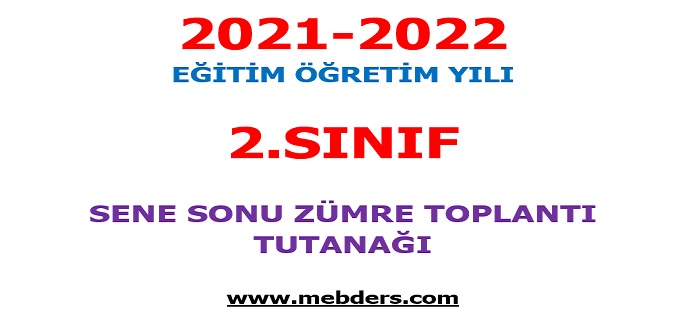 2021-2022
EĞİTİM ÖĞRETİM YILI

2.SINIF

SENE SONU ZÜMRE TOPLANTI TUTANAĞI

www.mebders.com